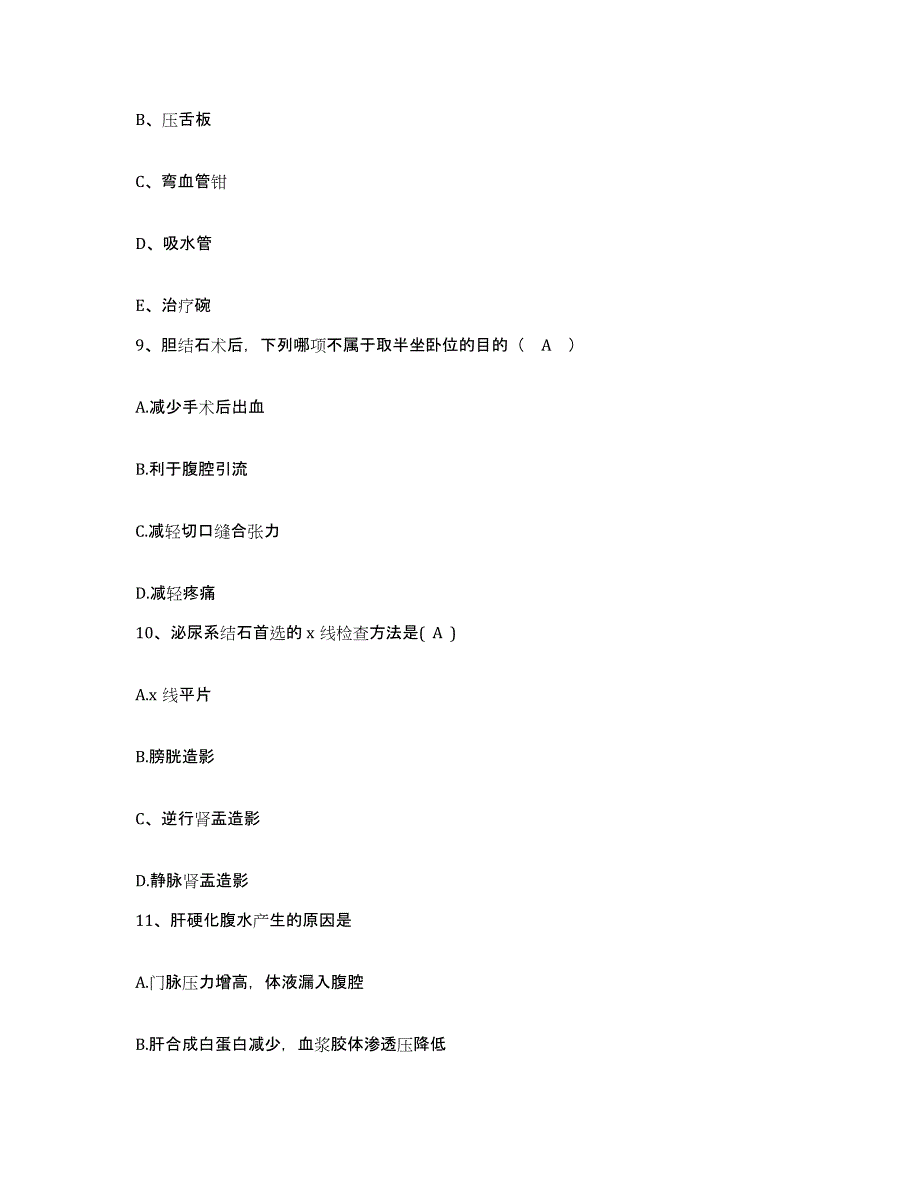 B、压舌板

C、弯血管钳

D、吸水管

E、治疗碗

9、胆结石术后，下列哪项不属于取半坐卧位的目的（ A ）

A.减少手术后出血

B.利于腹腔引流

C.减轻切口缝合张力

D.减轻疼痛

10、泌尿系结石首选的 x 线检查方法是( A )

A.x 线平片

B.膀胱造影

C、逆行肾盂造影

D.静脉肾盂造影

11、肝硬化腹水产生的原因是

A.门脉压力增高，体液漏入腹腔

B.肝合成白蛋白减少，血浆胶体渗透压降低